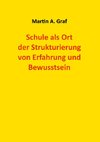 Martin A. Graf

Schule als Ort der Strukturierung von Erfahrung und Bewusstsein